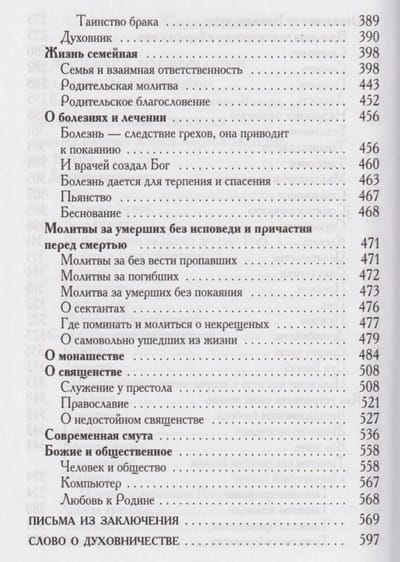 Таинство брака 389
Духовник 390
Жизнь семейная 398
Семья и взаимная ответственность 398
Родительская молитва 443
Родительское благословение 452
О болезнях и лечении 456
Болезнь — следствие грехов, она приводит к покаянию 456
И врачей создал Бог 460
Болезнь дается для терпения и спасения 463
Пьянство 467
Беснование 468
Молитвы за умерших без исповеди и причастия перед смертью 471
Молитвы за без вести пропавших 471
Молитвы за погибших 472
Молитва за умерших без покаяния 473
О сектантах 476
Где поминать и молиться о некрещеных 477
О самовольно ушедших из жизни 479
О монашестве 484
О священстве 508
Служение у престола 508
Православие 521
О недостойном священстве 527
Современная смута 536
Божие и общественное 558
Человек и общество 558
Компьютер 567
Любовь к Родине 568
ПИСЬМА ИЗ ЗАКЛЮЧЕНИЯ 569
СЛОВО О ДУХОВНИЧЕСТВЕ 597